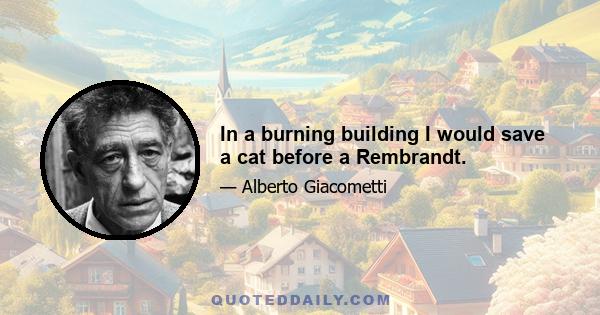 In a burning building I would save a cat before a Rembrandt.

— Alberto Giacometti

QUOTEDDAILY.COM